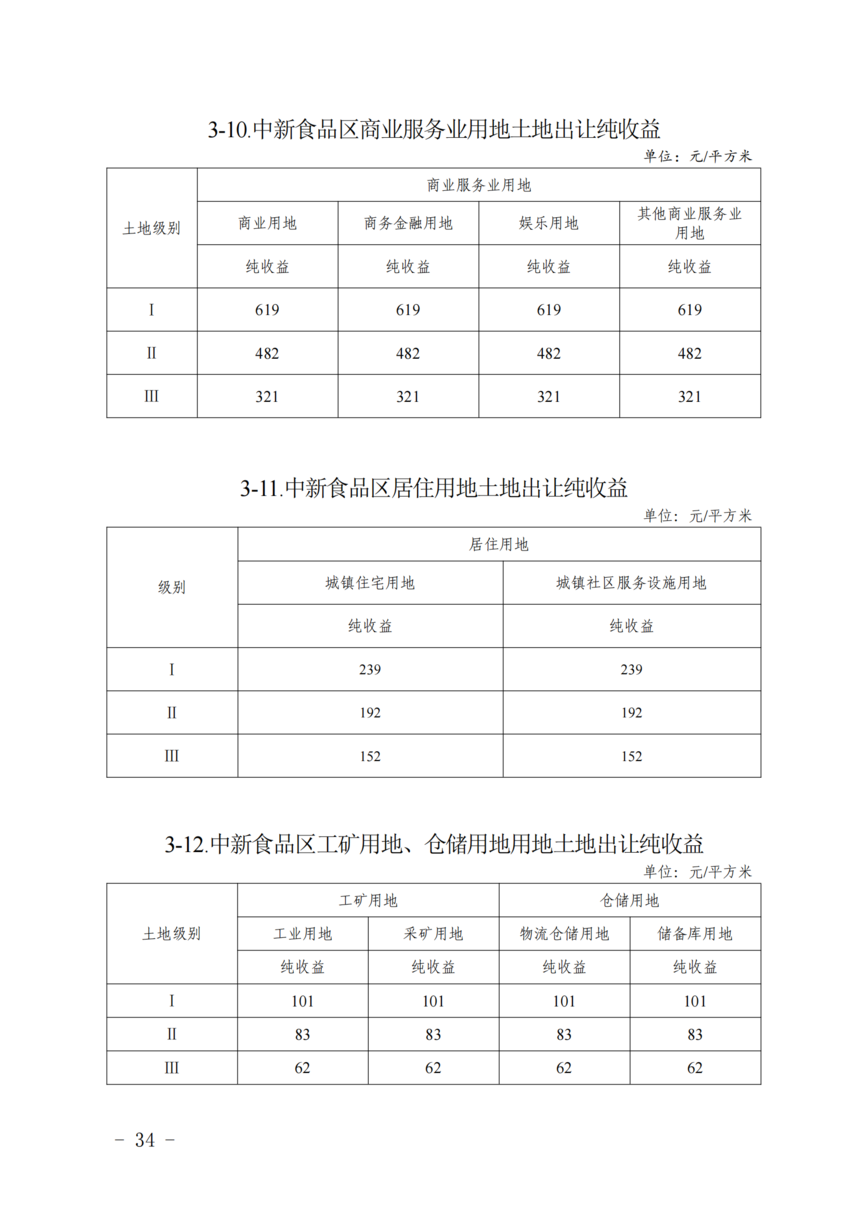 3-10.中新食品区商业服务业用地土地出让纯收益

单位：元/平方米

| 土地级别 | 商业服务业用地 | | | |
|---|---|---|---|---|
| | 商业用地 | 商务金融用地 | 娱乐用地 | 其他商业服务业用地 |
| | 纯收益 | 纯收益 | 纯收益 | 纯收益 |
| I | 619 | 619 | 619 | 619 |
| II | 482 | 482 | 482 | 482 |
| III | 321 | 321 | 321 | 321 |

3-11.中新食品区居住用地土地出让纯收益

单位：元/平方米

| 级别 | 居住用地 | |
|---|---|---|
| | 城镇住宅用地 | 城镇社区服务设施用地 |
| | 纯收益 | 纯收益 |
| I | 239 | 239 |
| II | 192 | 192 |
| III | 152 | 152 |

3-12.中新食品区工矿用地、仓储用地用地土地出让纯收益

单位：元/平方米

| 土地级别 | 工矿用地 | | 仓储用地 | |
|---|---|---|---|---|
| | 工业用地 | 采矿用地 | 物流仓储用地 | 储备库用地 |
| | 纯收益 | 纯收益 | 纯收益 | 纯收益 |
| I | 101 | 101 | 101 | 101 |
| II | 83 | 83 | 83 | 83 |
| III | 62 | 62 | 62 | 62 |

－ 34 －